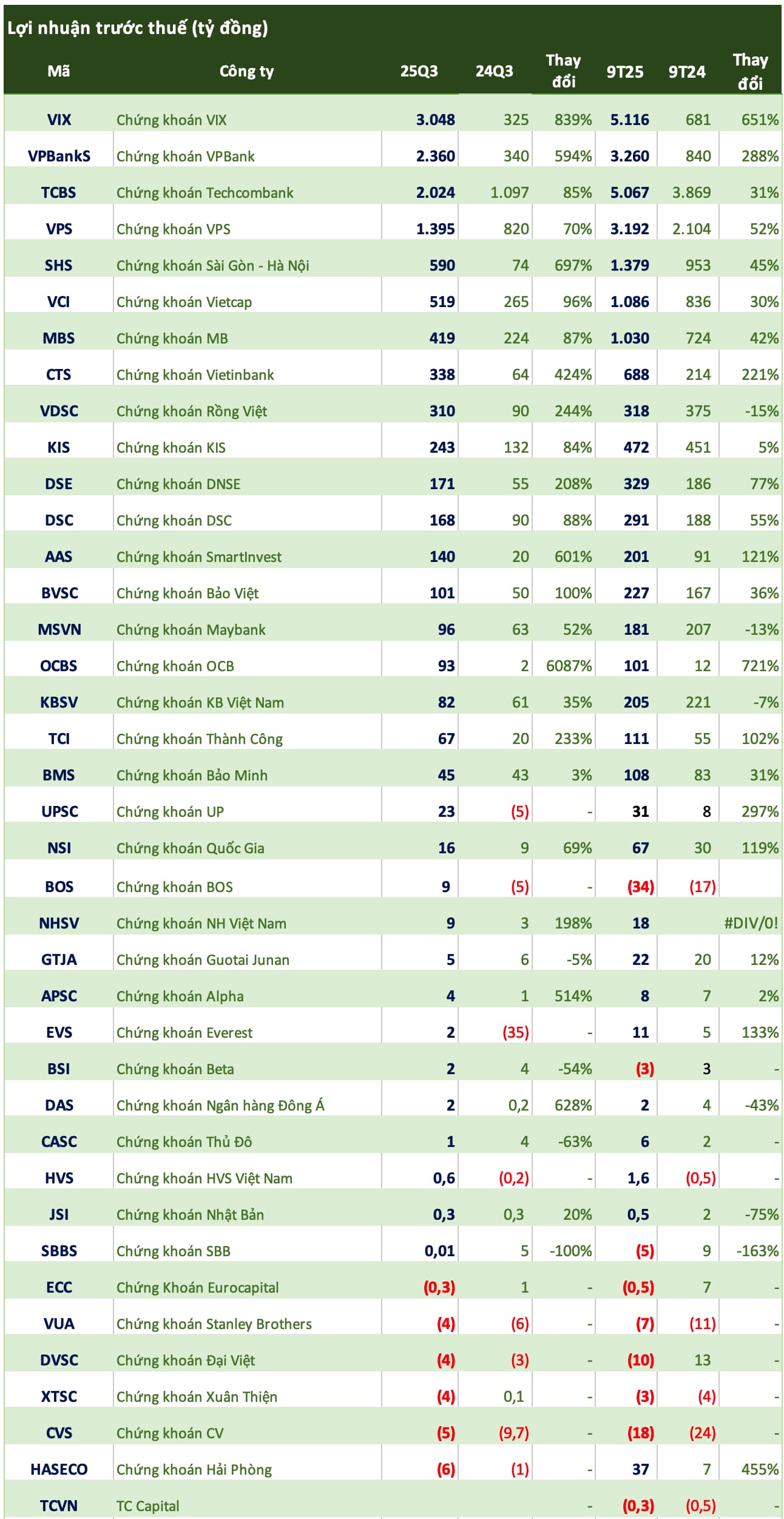 Lợi nhuận trước thuế (tỷ đồng)

| Mã | Công ty | 25Q3 | 24Q3 | Thay đổi | 9T25 | 9T24 | Thay đổi |
|---|---|---|---|---|---|---|---|
| VIX | Chứng khoán VIX | 3.048 | 325 | 839% | 5.116 | 681 | 651% |
| VPBankS | Chứng khoán VPBank | 2.360 | 340 | 594% | 3.260 | 840 | 288% |
| TCBS | Chứng khoán Techcombank | 2.024 | 1.097 | 85% | 5.067 | 3.869 | 31% |
| VPS | Chứng khoán VPS | 1.395 | 820 | 70% | 3.192 | 2.104 | 52% |
| SHS | Chứng khoán Sài Gòn - Hà Nội | 590 | 74 | 697% | 1.379 | 953 | 45% |
| VCI | Chứng khoán Vietcap | 519 | 265 | 96% | 1.086 | 836 | 30% |
| MBS | Chứng khoán MB | 419 | 224 | 87% | 1.030 | 724 | 42% |
| CTS | Chứng khoán Vietinbank | 338 | 64 | 424% | 688 | 214 | 221% |
| VDSC | Chứng khoán Rồng Việt | 310 | 90 | 244% | 318 | 375 | -15% |
| KIS | Chứng khoán KIS | 243 | 132 | 84% | 472 | 451 | 5% |
| DSE | Chứng khoán DNSE | 171 | 55 | 208% | 329 | 186 | 77% |
| DSC | Chứng khoán DSC | 168 | 90 | 88% | 291 | 188 | 55% |
| AAS | Chứng khoán SmartInvest | 140 | 20 | 601% | 201 | 91 | 121% |
| BVSC | Chứng khoán Bảo Việt | 101 | 50 | 100% | 227 | 167 | 36% |
| MSVN | Chứng khoán Maybank | 96 | 63 | 52% | 181 | 207 | -13% |
| OCBS | Chứng khoán OCB | 93 | 2 | 6087% | 101 | 12 | 721% |
| KBSV | Chứng khoán KB Việt Nam | 82 | 61 | 35% | 205 | 221 | -7% |
| TCI | Chứng khoán Thành Công | 67 | 20 | 233% | 111 | 55 | 102% |
| BMS | Chứng khoán Bảo Minh | 45 | 43 | 3% | 108 | 83 | 31% |
| UPSC | Chứng khoán UP | 23 | (5) | - | 31 | 8 | 297% |
| NSI | Chứng khoán Quốc Gia | 16 | 9 | 69% | 67 | 30 | 119% |
| BOS | Chứng khoán BOS | 9 | (5) | - | (34) | (17) | |
| NHSV | Chứng khoán NH Việt Nam | 9 | 3 | 198% | 18 | | #DIV/0! |
| GTJA | Chứng khoán Guotai Junan | 5 | 6 | -5% | 22 | 20 | 12% |
| APSC | Chứng khoán Alpha | 4 | 1 | 514% | 8 | 7 | 2% |
| EVS | Chứng khoán Everest | 2 | (35) | - | 11 | 5 | 133% |
| BSI | Chứng khoán Beta | 2 | 4 | -54% | (3) | 3 | - |
| DAS | Chứng khoán Ngân hàng Đông Á | 2 | 0,2 | 628% | 2 | 4 | -43% |
| CASC | Chứng khoán Thủ Đô | 1 | 4 | -63% | 6 | 2 | - |
| HVS | Chứng khoán HVS Việt Nam | 0,6 | (0,2) | - | 1,6 | (0,5) | - |
| JSI | Chứng khoán Nhật Bản | 0,3 | 0,3 | 20% | 0,5 | 2 | -75% |
| SBBS | Chứng khoán SBB | 0,01 | 5 | -100% | (5) | 9 | -163% |
| ECC | Chứng Khoán Eurocapital | (0,3) | 1 | - | (0,5) | 7 | - |
| VUA | Chứng khoán Stanley Brothers | (4) | (6) | - | (7) | (11) | - |
| DVSC | Chứng khoán Đại Việt | (4) | (3) | - | (10) | 13 | - |
| XTSC | Chứng khoán Xuân Thiện | (4) | 0,1 | - | (3) | (4) | - |
| CVS | Chứng khoán CV | (5) | (9,7) | - | (18) | (24) | - |
| HASECO | Chứng khoán Hải Phòng | (6) | (1) | - | 37 | 7 | 455% |
| TCVN | TC Capital | | | - | (0,3) | (0,5) | - |